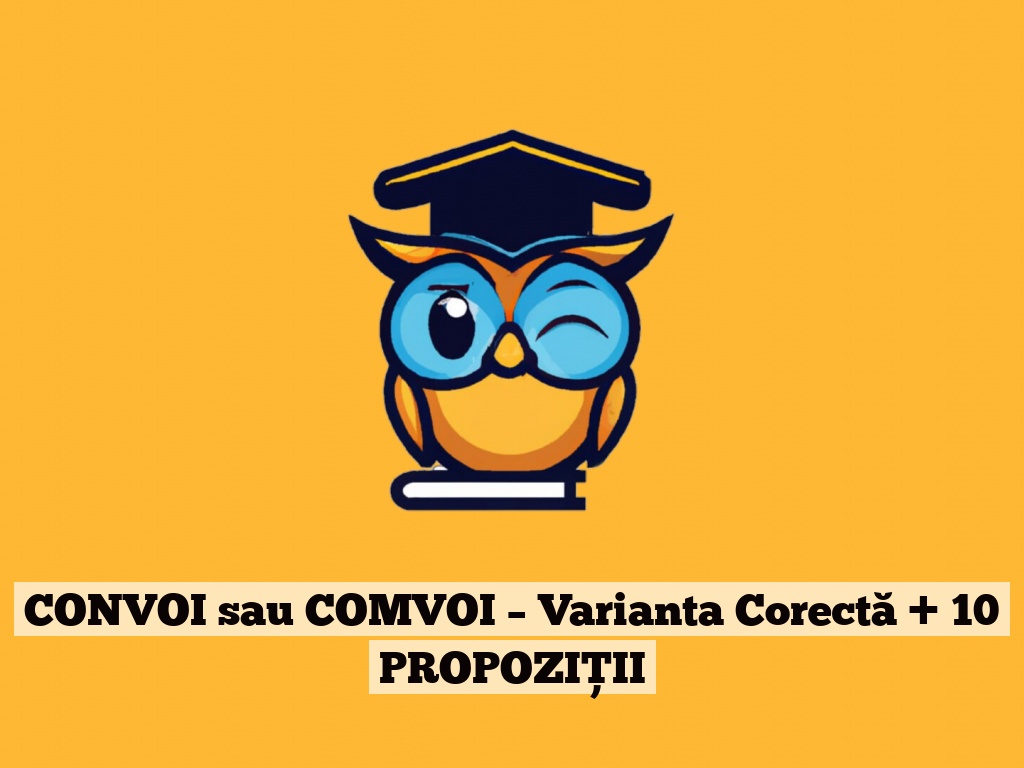 CONVOI sau COMVOI – Varianta Corectă + 10 PROPOZIȚII